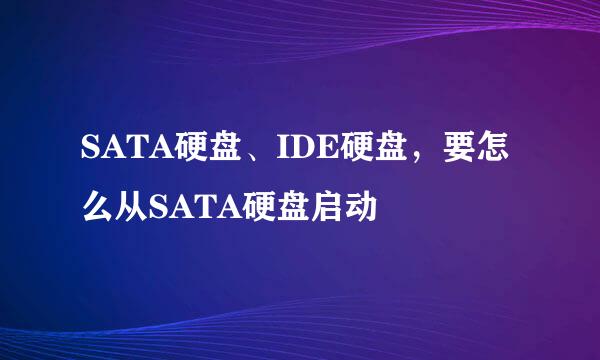 SATA硬盘、IDE硬盘，要怎么从SATA硬盘启动